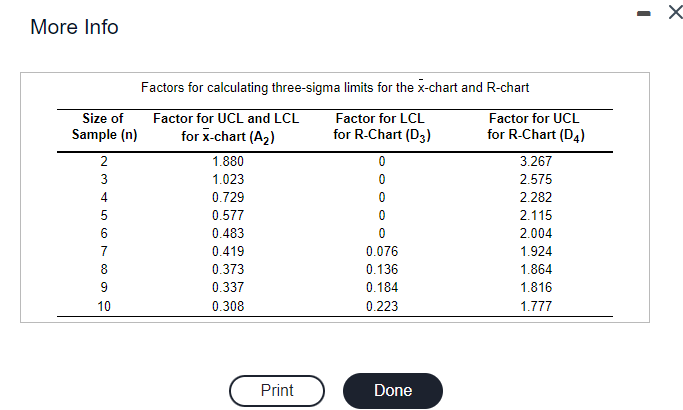 More Info

Factors for calculating three-sigma limits for the $\bar{x}$-chart and R-chart

| Size of Sample (n) | Factor for UCL and LCL for $\bar{x}$-chart ($A_2$) | Factor for LCL for R-Chart ($D_3$) | Factor for UCL for R-Chart ($D_4$) |
|---|---|---|---|
| 2 | 1.880 | 0 | 3.267 |
| 3 | 1.023 | 0 | 2.575 |
| 4 | 0.729 | 0 | 2.282 |
| 5 | 0.577 | 0 | 2.115 |
| 6 | 0.483 | 0 | 2.004 |
| 7 | 0.419 | 0.076 | 1.924 |
| 8 | 0.373 | 0.136 | 1.864 |
| 9 | 0.337 | 0.184 | 1.816 |
| 10 | 0.308 | 0.223 | 1.777 |

Print
Done